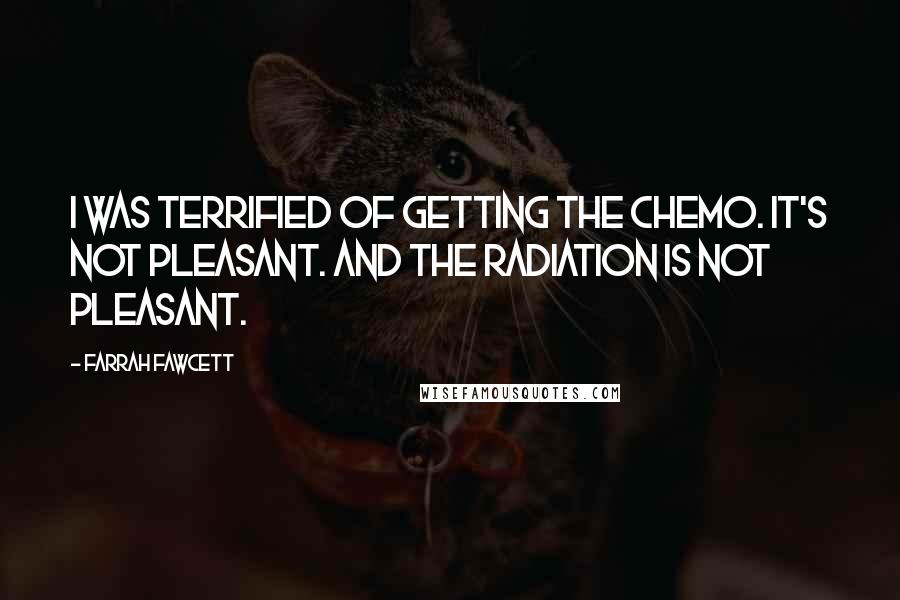 I WAS TERRIFIED OF GETTING THE CHEMO. IT'S NOT PLEASANT. AND THE RADIATION IS NOT PLEASANT.

- FARRAH FAWCETT

WISEFAMOUSQUOTES.COM